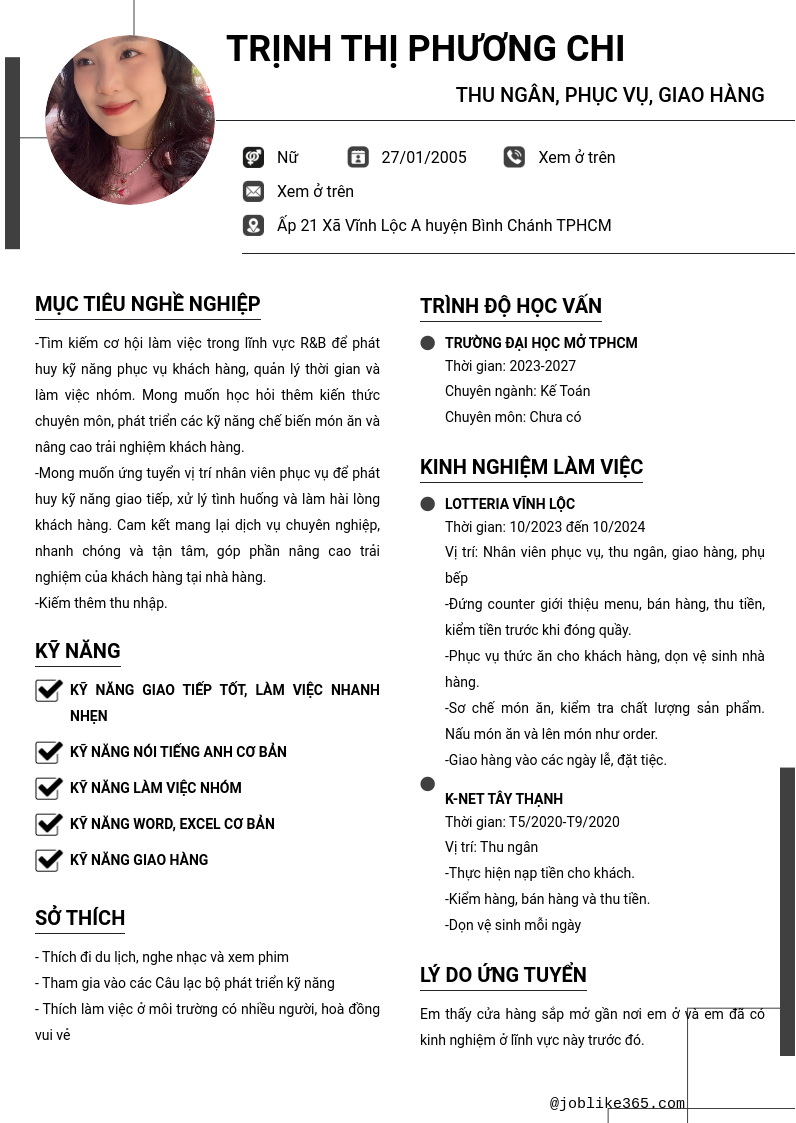 TRỊNH THỊ PHƯƠNG CHI

THU NGÂN, PHỤC VỤ, GIAO HÀNG

Nữ 27/01/2005 Xem ở trên

Xem ở trên

Ấp 21 Xã Vĩnh Lộc A huyện Bình Chánh TPHCM

MỤC TIÊU NGHỀ NGHIỆP

-Tìm kiếm cơ hội làm việc trong lĩnh vực R&B để phát huy kỹ năng phục vụ khách hàng, quản lý thời gian và làm việc nhóm. Mong muốn học hỏi thêm kiến thức chuyên môn, phát triển các kỹ năng chế biến món ăn và nâng cao trải nghiệm khách hàng.

-Mong muốn ứng tuyển vị trí nhân viên phục vụ để phát huy kỹ năng giao tiếp, xử lý tình huống và làm hài lòng khách hàng. Cam kết mang lại dịch vụ chuyên nghiệp, nhanh chóng và tận tâm, góp phần nâng cao trải nghiệm của khách hàng tại nhà hàng.

-Kiếm thêm thu nhập.

KỸ NĂNG

KỸ NĂNG GIAO TIẾP TỐT, LÀM VIỆC NHANH NHẸN

KỸ NĂNG NÓI TIẾNG ANH CƠ BẢN

KỸ NĂNG LÀM VIỆC NHÓM

KỸ NĂNG WORD, EXCEL CƠ BẢN

KỸ NĂNG GIAO HÀNG

SỞ THÍCH

- Thích đi du lịch, nghe nhạc và xem phim
- Tham gia vào các Câu lạc bộ phát triển kỹ năng
- Thích làm việc ở môi trường có nhiều người, hoà đồng vui vẻ

TRÌNH ĐỘ HỌC VẤN

TRƯỜNG ĐẠI HỌC MỞ TPHCM
Thời gian: 2023-2027
Chuyên ngành: Kế Toán
Chuyên môn: Chưa có

KINH NGHIỆM LÀM VIỆC

LOTTERIA VĨNH LỘC
Thời gian: 10/2023 đến 10/2024
Vị trí: Nhân viên phục vụ, thu ngân, giao hàng, phụ bếp
-Đứng counter giới thiệu menu, bán hàng, thu tiền, kiểm tiền trước khi đóng quầy.
-Phục vụ thức ăn cho khách hàng, dọn vệ sinh nhà hàng.
-Sơ chế món ăn, kiểm tra chất lượng sản phẩm. Nấu món ăn và lên món như order.
-Giao hàng vào các ngày lễ, đặt tiệc.

K-NET TÂY THẠNH
Thời gian: T5/2020-T9/2020
Vị trí: Thu ngân
-Thực hiện nạp tiền cho khách.
-Kiểm hàng, bán hàng và thu tiền.
-Dọn vệ sinh mỗi ngày

LÝ DO ỨNG TUYỂN

Em thấy cửa hàng sắp mở gần nơi em ở và em đã có kinh nghiệm ở lĩnh vực này trước đó.

@joblike365.com